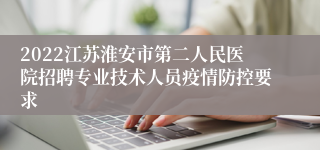 2022江苏淮安市第二人民医院招聘专业技术人员疫情防控要求